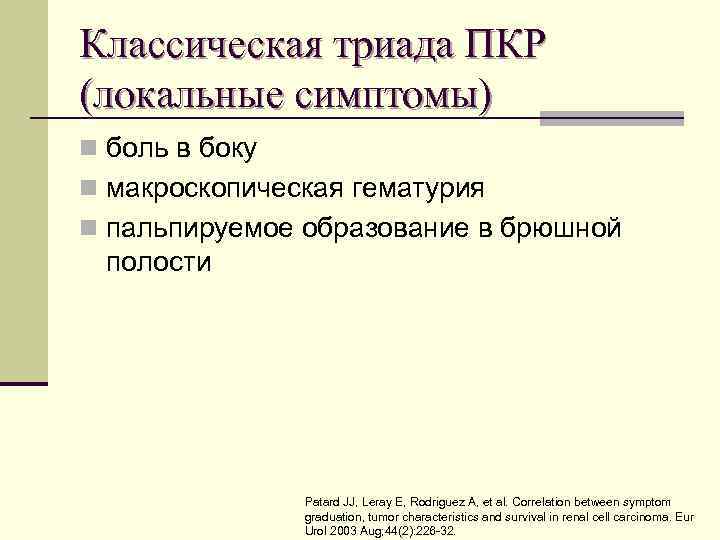 Классическая триада ПКР (локальные симптомы)

боль в боку

макроскопическая гематурия

пальпируемое образование в брюшной полости

Patard JJ, Leray E, Rodriguez A, et al. Correlation between symptom graduation, tumor characteristics and survival in renal cell carcinoma. Eur Urol 2003 Aug;44(2):226-32.